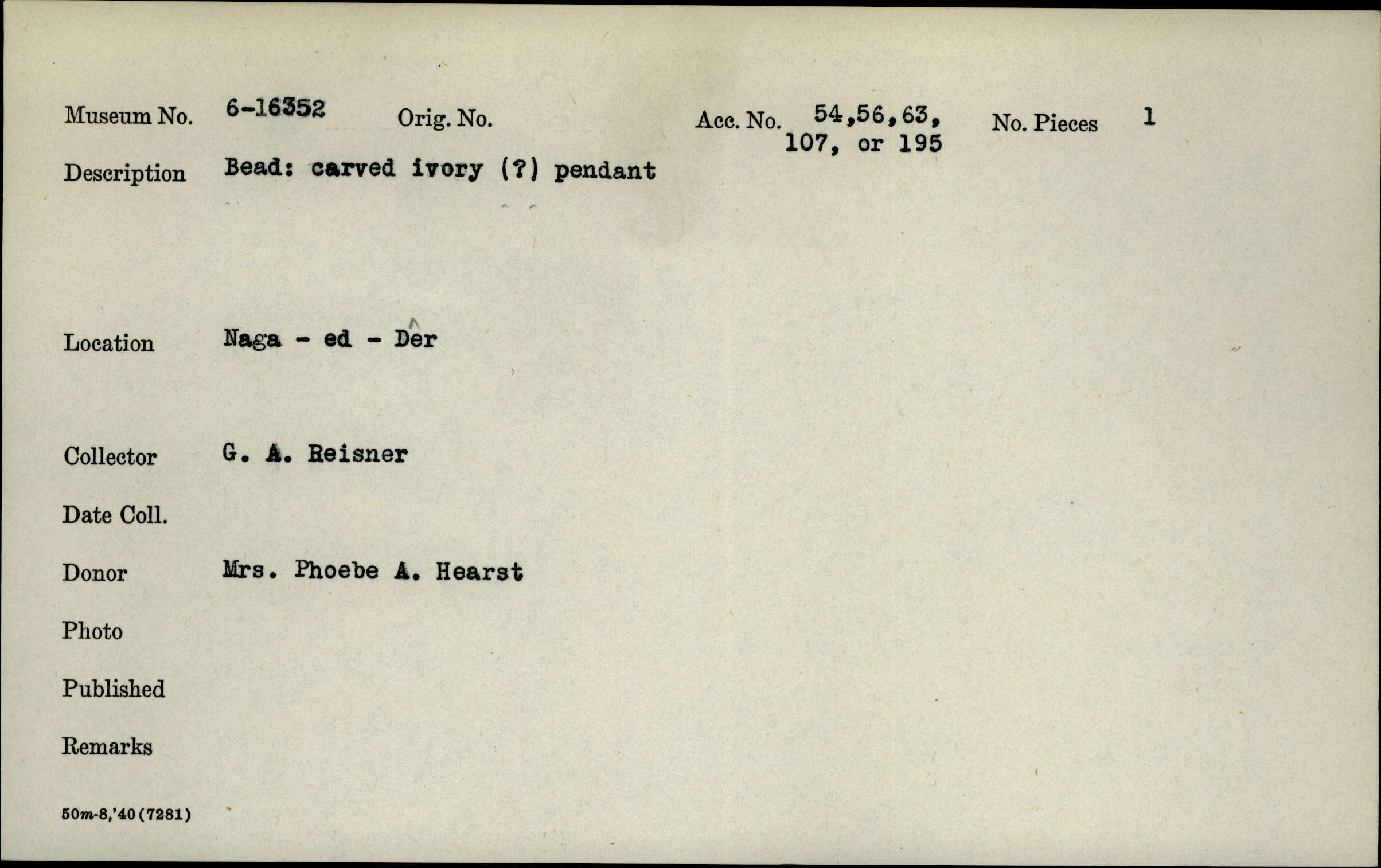 Museum No. 6-16352 Orig. No. Acc. No. 54,56,63, 107, or 195 No. Pieces 1

Description Bead: carved ivory (?) pendant

Location Naga - ed - Dêr

Collector G. A. Reisner

Date Coll.

Donor Mrs. Phoebe A. Hearst

Photo

Published

Remarks

50m-8,'40(7281)